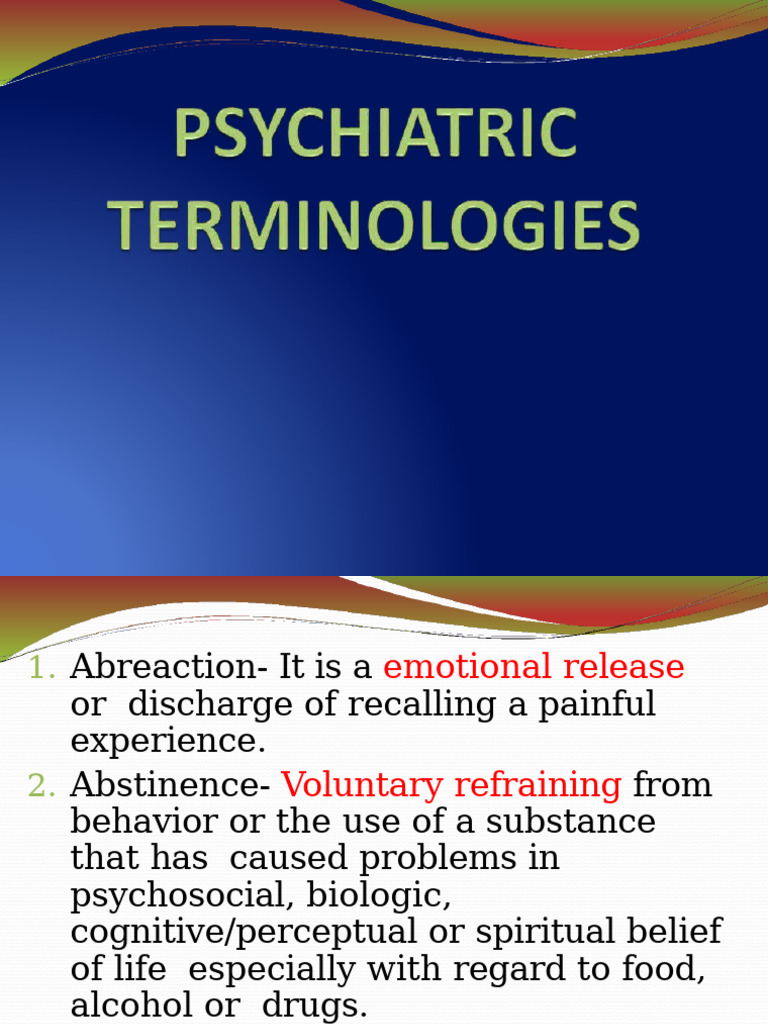 PSYCHIATRIC TERMINOLOGIES

1. Abreaction- It is a emotional release or discharge of recalling a painful experience.
2. Abstinence- Voluntary refraining from behavior or the use of a substance that has caused problems in psychosocial, biologic, cognitive/perceptual or spiritual belief of life especially with regard to food, alcohol or drugs.